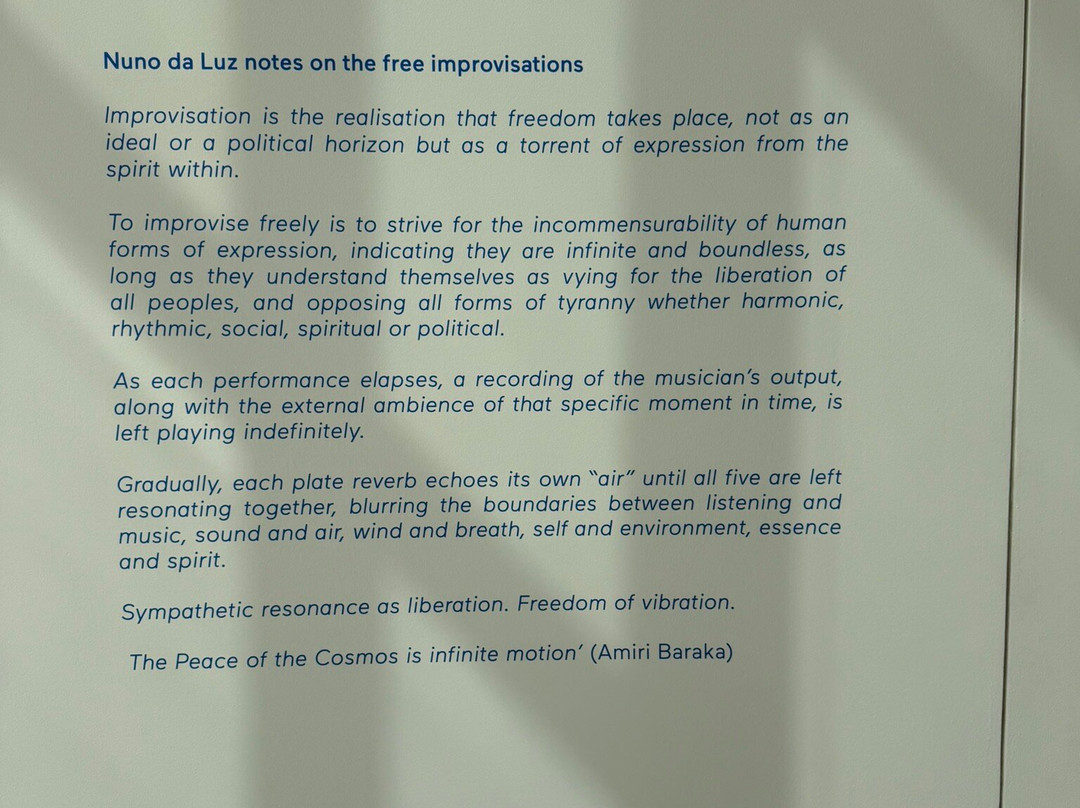 Nuno da Luz notes on the free improvisations

Improvisation is the realisation that freedom takes place, not as an ideal or a political horizon but as a torrent of expression from the spirit within.

To improvise freely is to strive for the incommensurability of human forms of expression, indicating they are infinite and boundless, as long as they understand themselves as vying for the liberation of all peoples, and opposing all forms of tyranny whether harmonic, rhythmic, social, spiritual or political.

As each performance elapses, a recording of the musician's output, along with the external ambience of that specific moment in time, is left playing indefinitely.

Gradually, each plate reverb echoes its own "air" until all five are left resonating together, blurring the boundaries between listening and music, sound and air, wind and breath, self and environment, essence and spirit.

Sympathetic resonance as liberation. Freedom of vibration.

The Peace of the Cosmos is infinite motion' (Amiri Baraka)